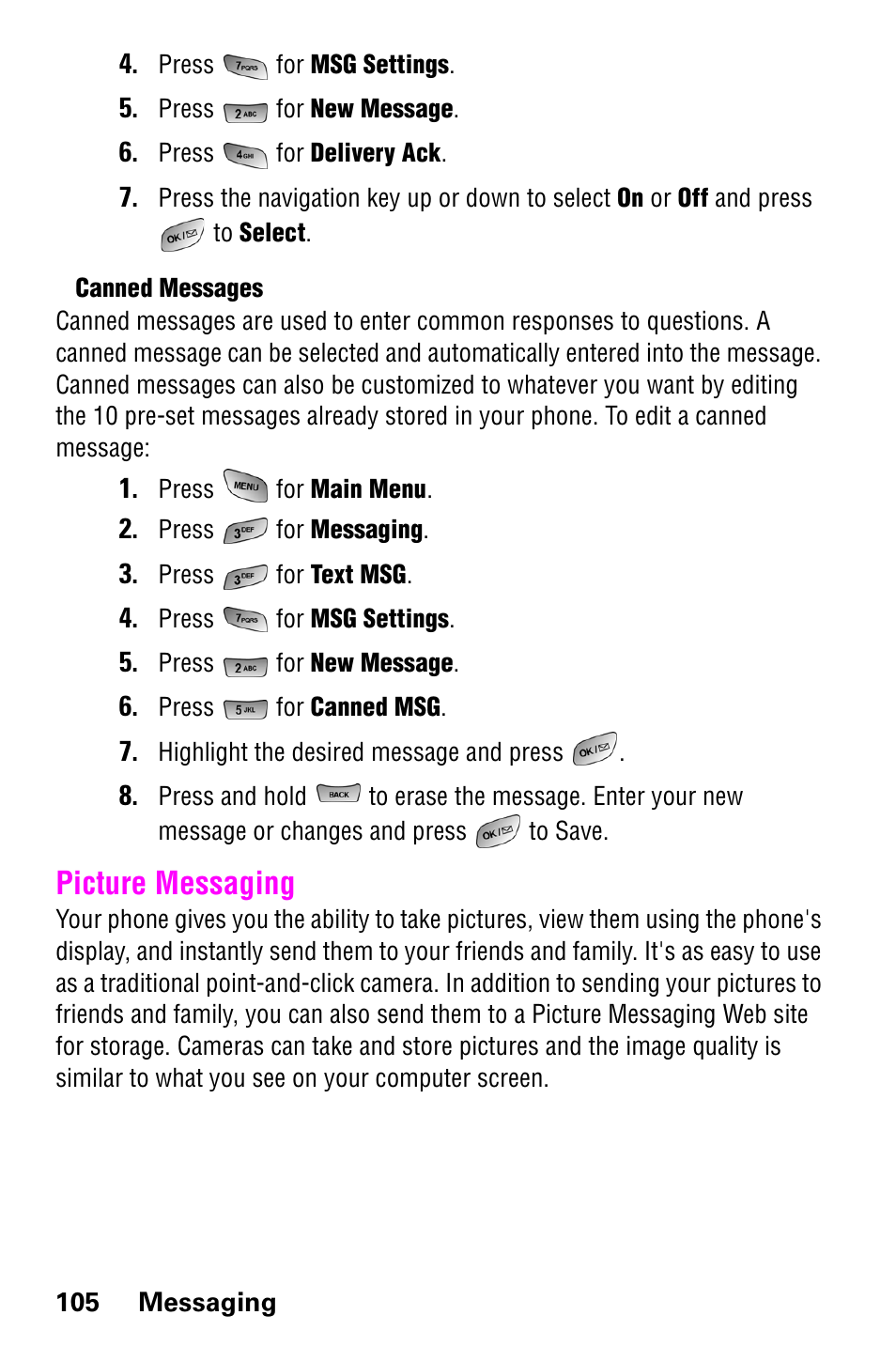 4. Press 7PQRS for MSG Settings.

5. Press 2ABC for New Message.

6. Press 4GHI for Delivery Ack.

7. Press the navigation key up or down to select On or Off and press OK to Select.

Canned Messages

Canned messages are used to enter common responses to questions. A canned message can be selected and automatically entered into the message. Canned messages can also be customized to whatever you want by editing the 10 pre-set messages already stored in your phone. To edit a canned message:

1. Press MENU for Main Menu.

2. Press 3DEF for Messaging.

3. Press 3DEF for Text MSG.

4. Press 7PQRS for MSG Settings.

5. Press 2ABC for New Message.

6. Press 5JKL for Canned MSG.

7. Highlight the desired message and press OK.

8. Press and hold BACK to erase the message. Enter your new message or changes and press OK to Save.

Picture Messaging

Your phone gives you the ability to take pictures, view them using the phone's display, and instantly send them to your friends and family. It's as easy to use as a traditional point-and-click camera. In addition to sending your pictures to friends and family, you can also send them to a Picture Messaging Web site for storage. Cameras can take and store pictures and the image quality is similar to what you see on your computer screen.

105 Messaging